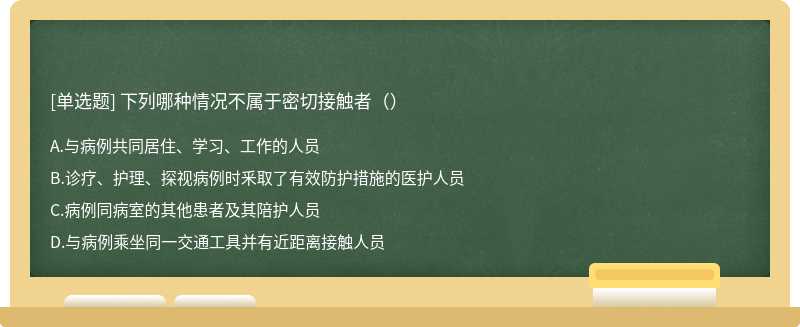 [单选题] 下列哪种情况不属于密切接触者（）

A.与病例共同居住、学习、工作的人员

B.诊疗、护理、探视病例时采取了有效防护措施的医护人员

C.病例同病室的其他患者及其陪护人员

D.与病例乘坐同一交通工具并有近距离接触人员